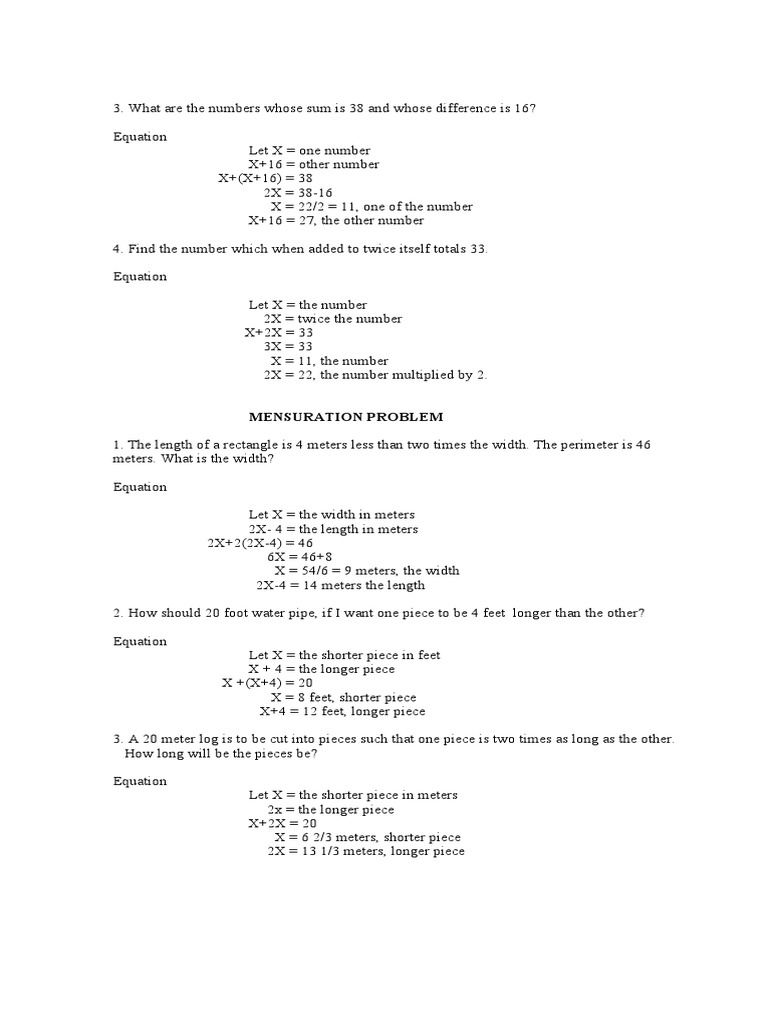 3. What are the numbers whose sum is 38 and whose difference is 16?

Equation

Let X = one number
X+16 = other number
X+(X+16) = 38
2X = 38-16
X = 22/2 = 11, one of the number
X+16 = 27, the other number

4. Find the number which when added to twice itself totals 33.

Equation

Let X = the number
2X = twice the number
X+2X = 33
3X = 33
X = 11, the number
2X = 22, the number multiplied by 2.

MENSURATION PROBLEM

1. The length of a rectangle is 4 meters less than two times the width. The perimeter is 46 meters. What is the width?

Equation

Let X = the width in meters
2X- 4 = the length in meters
2X+2(2X-4) = 46
6X = 46+8
X = 54/6 = 9 meters, the width
2X-4 = 14 meters the length

2. How should 20 foot water pipe, if I want one piece to be 4 feet longer than the other?

Equation

Let X = the shorter piece in feet
X + 4 = the longer piece
X +(X+4) = 20
X = 8 feet, shorter piece
X+4 = 12 feet, longer piece

3. A 20 meter log is to be cut into pieces such that one piece is two times as long as the other. How long will be the pieces be?

Equation

Let X = the shorter piece in meters
2x = the longer piece
X+2X = 20
X = 6 2/3 meters, shorter piece
2X = 13 1/3 meters, longer piece